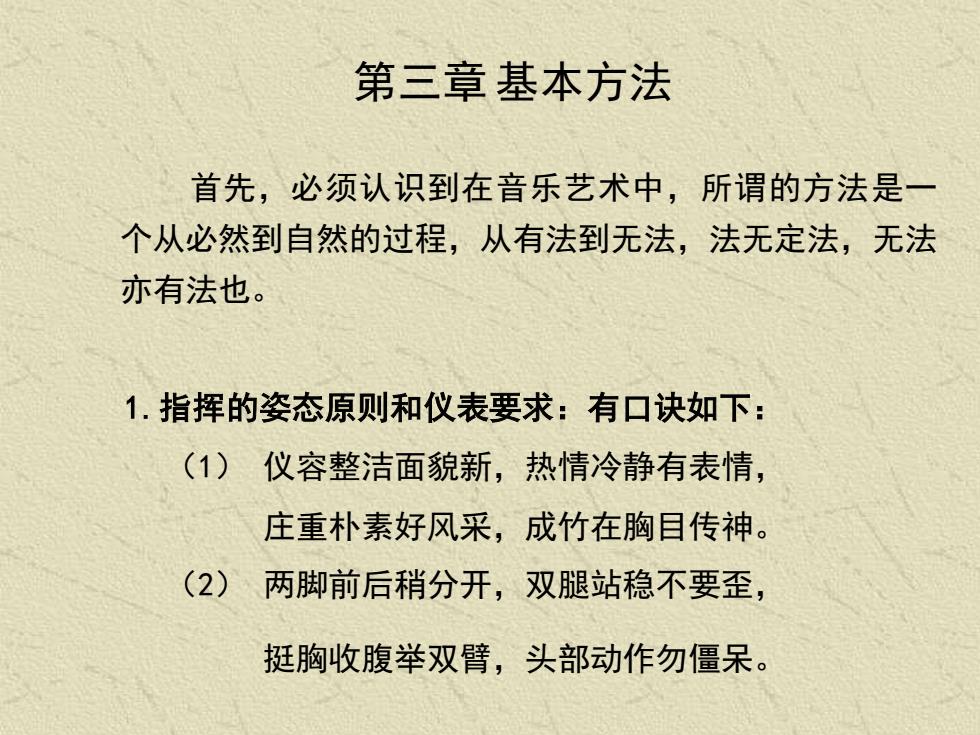 第三章 基本方法

首先，必须认识到在音乐艺术中，所谓的方法是一个从必然到自然的过程，从有法到无法，法无定法，无法亦有法也。

1. 指挥的姿态原则和仪表要求：有口诀如下：

（1） 仪容整洁面貌新，热情冷静有表情，
庄重朴素好风采，成竹在胸目传神。

（2） 两脚前后稍分开，双腿站稳不要歪，
挺胸收腹举双臂，头部动作勿僵呆。